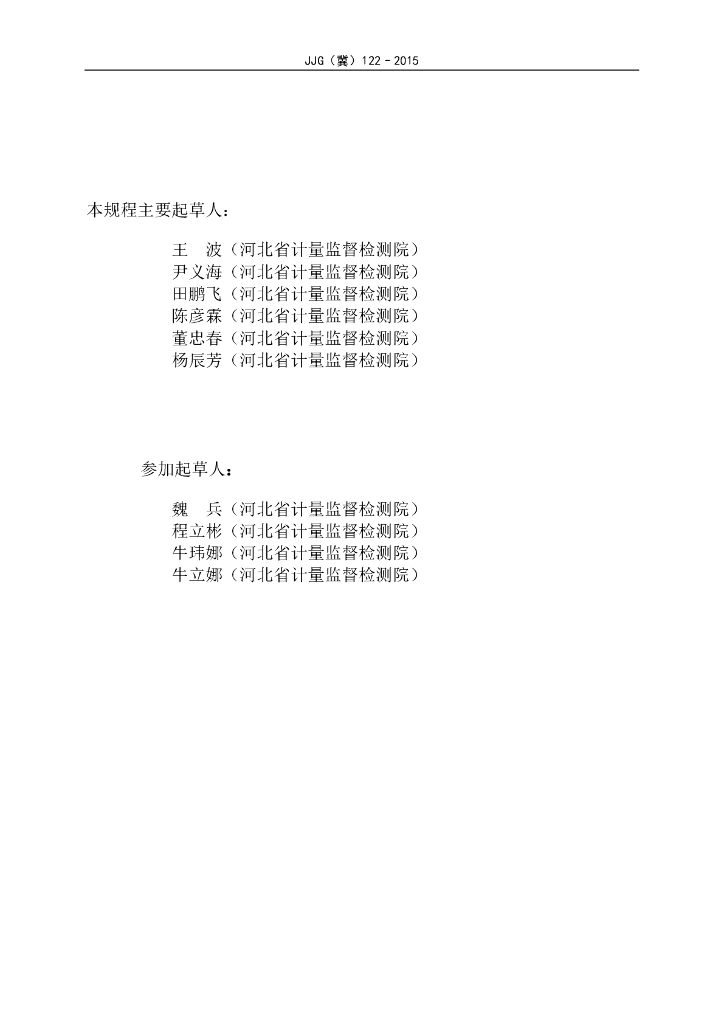 JJG（冀）122－2015

本规程主要起草人：

王　波（河北省计量监督检测院）
尹义海（河北省计量监督检测院）
田鹏飞（河北省计量监督检测院）
陈彦霖（河北省计量监督检测院）
董忠春（河北省计量监督检测院）
杨辰芳（河北省计量监督检测院）

参加起草人：

魏　兵（河北省计量监督检测院）
程立彬（河北省计量监督检测院）
牛玮娜（河北省计量监督检测院）
牛立娜（河北省计量监督检测院）